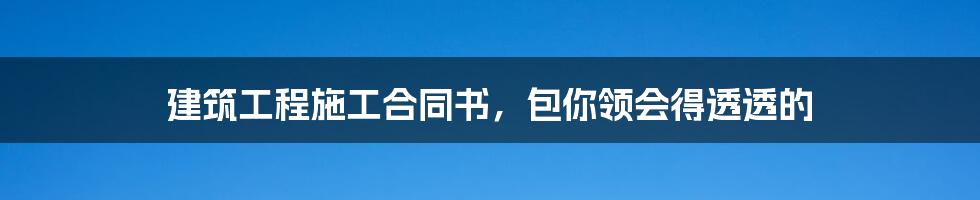 建筑工程施工合同书，包你领会得透透的